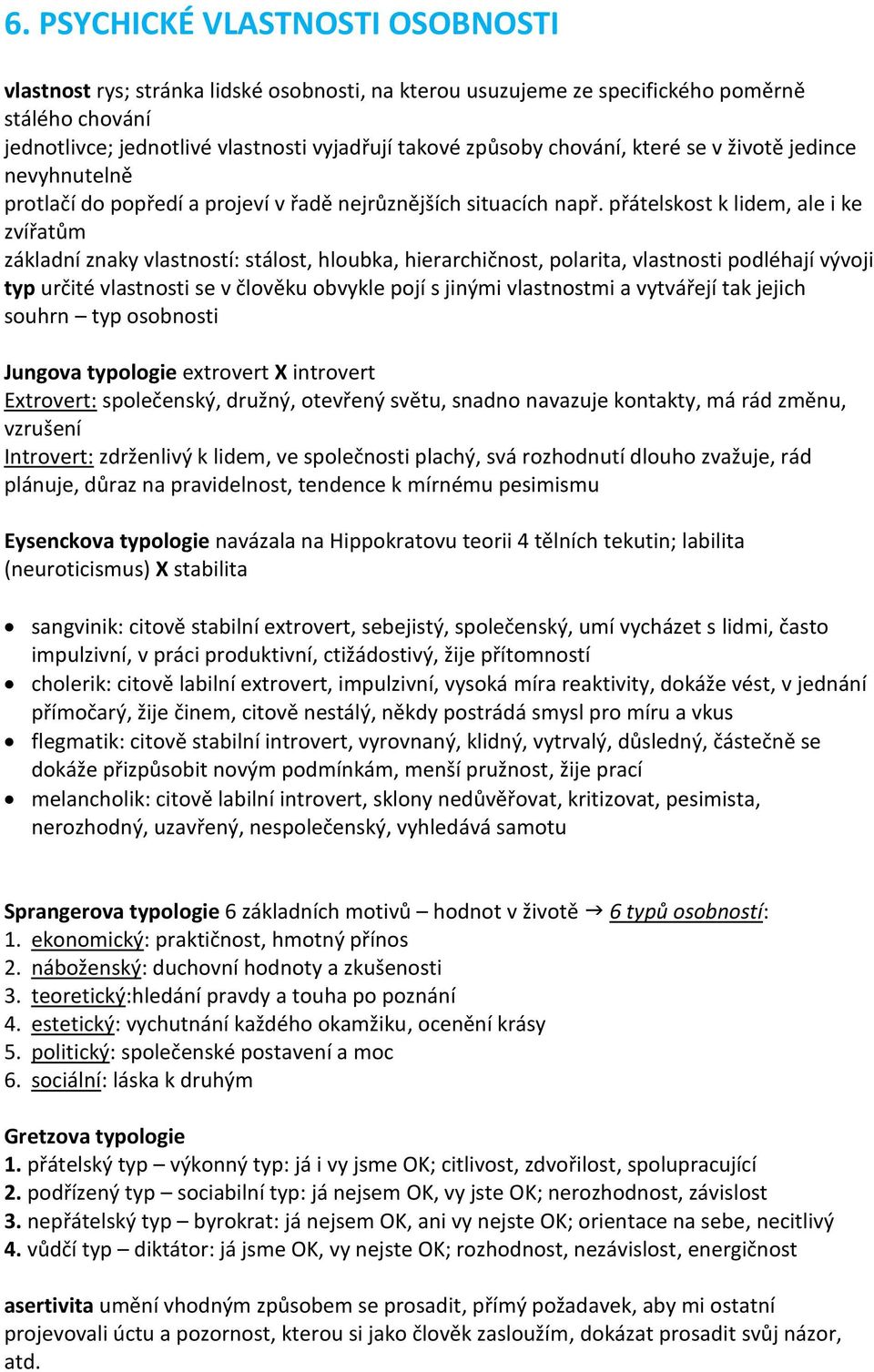 6. PSYCHICKÉ VLASTNOSTI OSOBNOSTI

vlastnost rys; stránka lidské osobnosti, na kterou usuzujeme ze specifického poměrně stálého chování jednotlivce; jednotlivé vlastnosti vyjadřují takové způsoby chování, které se v životě jedince nevyhnutelně protlačí do popředí a projeví v řadě nejrůznějších situacích např. přátelskost k lidem, ale i ke zvířatům
základní znaky vlastností: stálost, hloubka, hierarchičnost, polarita, vlastnosti podléhají vývoji
typ určité vlastnosti se v člověku obvykle pojí s jinými vlastnostmi a vytvářejí tak jejich souhrn – typ osobnosti

Jungova typologie extrovert X introvert
Extrovert: společenský, družný, otevřený světu, snadno navazuje kontakty, má rád změnu, vzrušení
Introvert: zdrženlivý k lidem, ve společnosti plachý, svá rozhodnutí dlouho zvažuje, rád plánuje, důraz na pravidelnost, tendence k mírnému pesimismu

Eysenckova typologie navázala na Hippokratovu teorii 4 tělních tekutin; labilita (neuroticismus) X stabilita

• sangvinik: citově stabilní extrovert, sebejistý, společenský, umí vycházet s lidmi, často impulzivní, v práci produktivní, ctižádostivý, žije přítomností
• cholerik: citově labilní extrovert, impulzivní, vysoká míra reaktivity, dokáže vést, v jednání přímočarý, žije činem, citově nestálý, někdy postrádá smysl pro míru a vkus
• flegmatik: citově stabilní introvert, vyrovnaný, klidný, vytrvalý, důsledný, částečně se dokáže přizpůsobit novým podmínkám, menší pružnost, žije prací
• melancholik: citově labilní introvert, sklony nedůvěřovat, kritizovat, pesimista, nerozhodný, uzavřený, nespolečenský, vyhledává samotu

Sprangerova typologie 6 základních motivů – hodnot v životě → 6 typů osobností:
1. ekonomický: praktičnost, hmotný přínos
2. náboženský: duchovní hodnoty a zkušenosti
3. teoretický:hledání pravdy a touha po poznání
4. estetický: vychutnání každého okamžiku, ocenění krásy
5. politický: společenské postavení a moc
6. sociální: láska k druhým

Gretzova typologie
1. přátelský typ – výkonný typ: já i vy jsme OK; citlivost, zdvořilost, spolupracující
2. podřízený typ – sociabilní typ: já nejsem OK, vy jste OK; nerozhodnost, závislost
3. nepřátelský typ – byrokrat: já nejsem OK, ani vy nejste OK; orientace na sebe, necitlivý
4. vůdčí typ – diktátor: já jsme OK, vy nejste OK; rozhodnost, nezávislost, energičnost

asertivita umění vhodným způsobem se prosadit, přímý požadavek, aby mi ostatní projevovali úctu a pozornost, kterou si jako člověk zasloužím, dokázat prosadit svůj názor, atd.